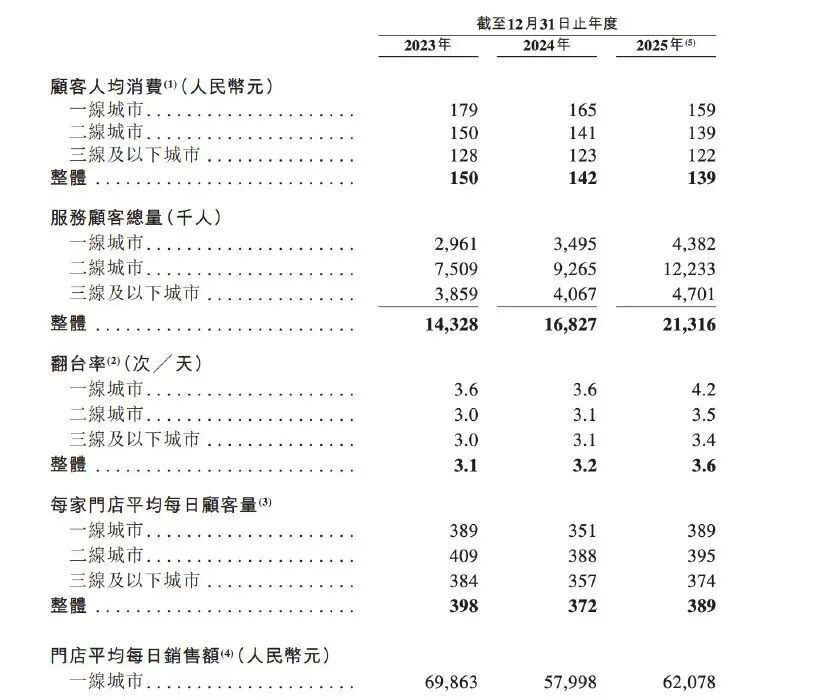 | | 截至12月31日止年度 | | |
|---|---|---|---|
| | 2023年 | 2024年 | 2025年$^{(5)}$ |
| 顧客人均消費$^{(1)}$(人民幣元) | | | |
| 一線城市 | 179 | 165 | 159 |
| 二線城市 | 150 | 141 | 139 |
| 三線及以下城市 | 128 | 123 | 122 |
| 整體 | 150 | 142 | 139 |
| 服務顧客總量(千人) | | | |
| 一線城市 | 2,961 | 3,495 | 4,382 |
| 二線城市 | 7,509 | 9,265 | 12,233 |
| 三線及以下城市 | 3,859 | 4,067 | 4,701 |
| 整體 | 14,328 | 16,827 | 21,316 |
| 翻台率$^{(2)}$(次/天) | | | |
| 一線城市 | 3.6 | 3.6 | 4.2 |
| 二線城市 | 3.0 | 3.1 | 3.5 |
| 三線及以下城市 | 3.0 | 3.1 | 3.4 |
| 整體 | 3.1 | 3.2 | 3.6 |
| 每家門店平均每日顧客量$^{(3)}$ | | | |
| 一線城市 | 389 | 351 | 389 |
| 二線城市 | 409 | 388 | 395 |
| 三線及以下城市 | 384 | 357 | 374 |
| 整體 | 398 | 372 | 389 |
| 門店平均每日銷售額$^{(4)}$(人民幣元) | | | |
| 一線城市 | 69,863 | 57,998 | 62,078 |